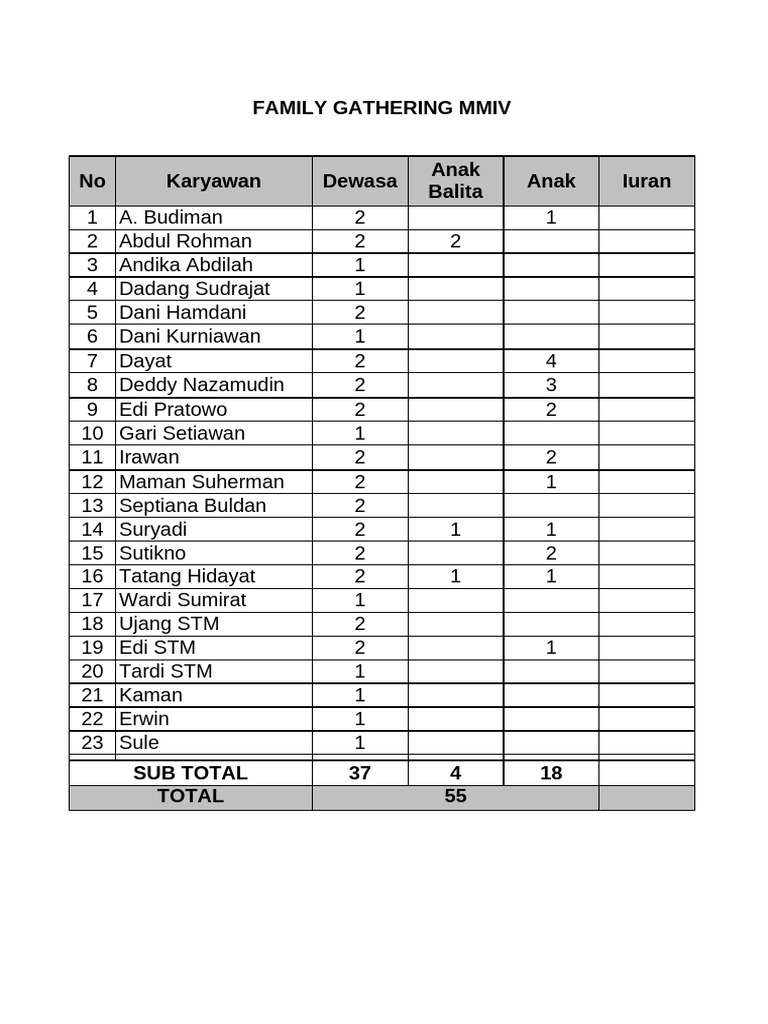 FAMILY GATHERING MMIV

| No | Karyawan | Dewasa | Anak Balita | Anak | Iuran |
|---|---|---|---|---|---|
| 1 | A. Budiman | 2 | | 1 | |
| 2 | Abdul Rohman | 2 | 2 | | |
| 3 | Andika Abdilah | 1 | | | |
| 4 | Dadang Sudrajat | 1 | | | |
| 5 | Dani Hamdani | 2 | | | |
| 6 | Dani Kurniawan | 1 | | | |
| 7 | Dayat | 2 | | 4 | |
| 8 | Deddy Nazamudin | 2 | | 3 | |
| 9 | Edi Pratowo | 2 | | 2 | |
| 10 | Gari Setiawan | 1 | | | |
| 11 | Irawan | 2 | | 2 | |
| 12 | Maman Suherman | 2 | | 1 | |
| 13 | Septiana Buldan | 2 | | | |
| 14 | Suryadi | 2 | 1 | 1 | |
| 15 | Sutikno | 2 | | 2 | |
| 16 | Tatang Hidayat | 2 | 1 | 1 | |
| 17 | Wardi Sumirat | 1 | | | |
| 18 | Ujang STM | 2 | | | |
| 19 | Edi STM | 2 | | 1 | |
| 20 | Tardi STM | 1 | | | |
| 21 | Kaman | 1 | | | |
| 22 | Erwin | 1 | | | |
| 23 | Sule | 1 | | | |
| SUB TOTAL | | 37 | 4 | 18 | |
| TOTAL | | 55 | | | |